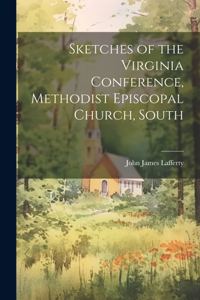 Sketches of the Virginia Conference, Methodist Episcopal Church, South

John James Lafferty